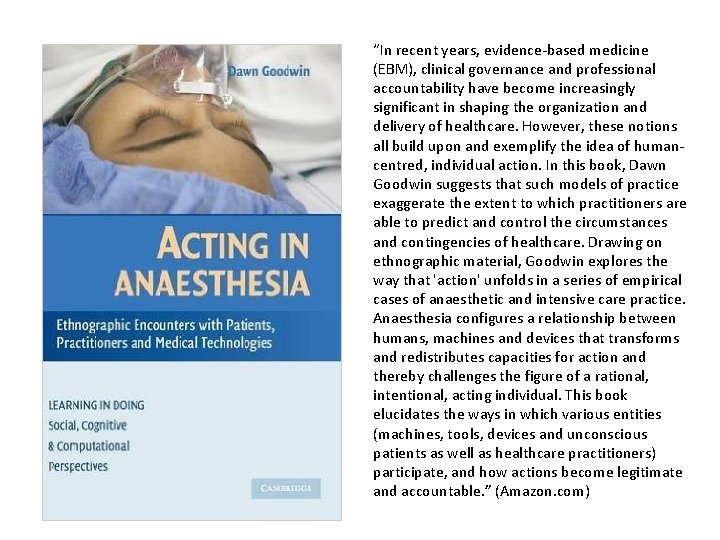 Dawn Goodwin

ACTING IN ANAESTHESIA

Ethnographic Encounters with Patients, Practitioners and Medical Technologies

LEARNING IN DOING
Social, Cognitive & Computational Perspectives

CAMBRIDGE

"In recent years, evidence-based medicine (EBM), clinical governance and professional accountability have become increasingly significant in shaping the organization and delivery of healthcare. However, these notions all build upon and exemplify the idea of human-centred, individual action. In this book, Dawn Goodwin suggests that such models of practice exaggerate the extent to which practitioners are able to predict and control the circumstances and contingencies of healthcare. Drawing on ethnographic material, Goodwin explores the way that 'action' unfolds in a series of empirical cases of anaesthetic and intensive care practice. Anaesthesia configures a relationship between humans, machines and devices that transforms and redistributes capacities for action and thereby challenges the figure of a rational, intentional, acting individual. This book elucidates the ways in which various entities (machines, tools, devices and unconscious patients as well as healthcare practitioners) participate, and how actions become legitimate and accountable." (Amazon.com)